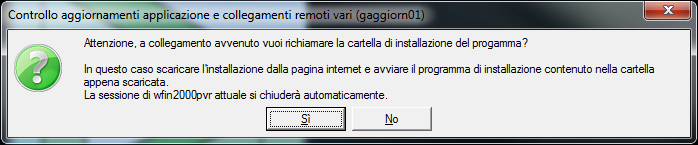 Controllo aggiornamenti applicazione e collegamenti remoti vari (gaggiorn01)

Attenzione, a collegamento avvenuto vuoi richiamare la cartella di installazione del progamma?

In questo caso scaricare l'installazione dalla pagina internet e avviare il programma di installazione contenuto nella cartella appena scaricata.
La sessione di wfin2000pvr attuale si chiuderà automaticamente.

Sì

No